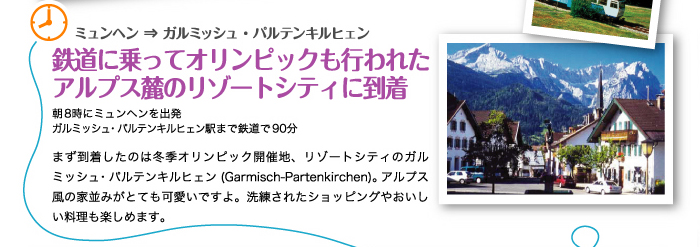 ミュンヘン ⇒ ガルミッシュ・パルテンキルヒェン

鉄道に乗ってオリンピックも行われたアルプス麓のリゾートシティに到着

朝8時にミュンヘンを出発
ガルミッシュ・パルテンキルヒェン駅まで鉄道で90分

まず到着したのは冬季オリンピック開催地、リゾートシティのガルミッシュ・パルテンキルヒェン (Garmisch-Partenkirchen)。アルプス風の家並みがとても可愛いですよ。洗練されたショッピングやおいしい料理も楽しめます。